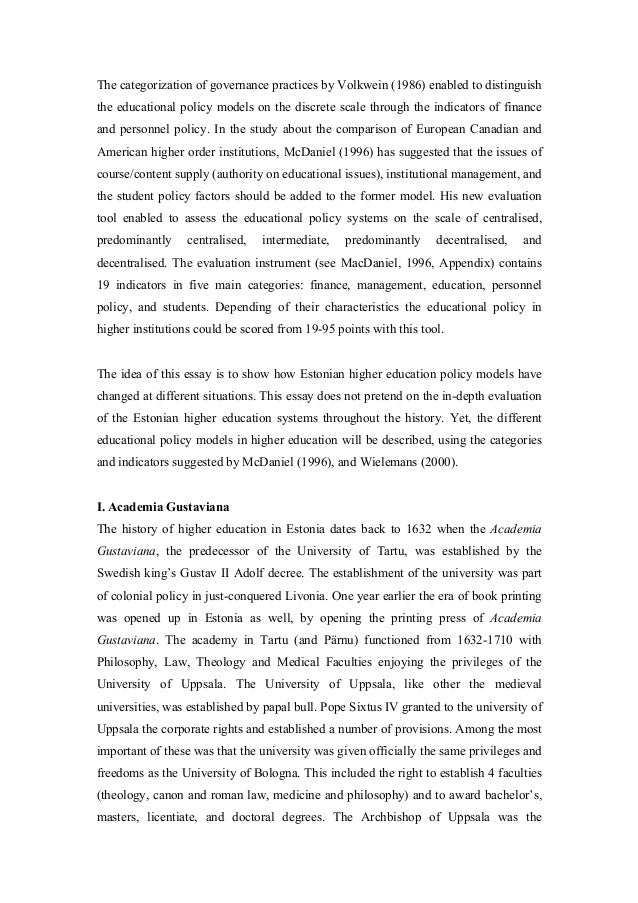 The categorization of governance practices by Volkwein (1986) enabled to distinguish the educational policy models on the discrete scale through the indicators of finance and personnel policy. In the study about the comparison of European Canadian and American higher order institutions, McDaniel (1996) has suggested that the issues of course/content supply (authority on educational issues), institutional management, and the student policy factors should be added to the former model. His new evaluation tool enabled to assess the educational policy systems on the scale of centralised, predominantly centralised, intermediate, predominantly decentralised, and decentralised. The evaluation instrument (see MacDaniel, 1996, Appendix) contains 19 indicators in five main categories: finance, management, education, personnel policy, and students. Depending of their characteristics the educational policy in higher institutions could be scored from 19-95 points with this tool.

The idea of this essay is to show how Estonian higher education policy models have changed at different situations. This essay does not pretend on the in-depth evaluation of the Estonian higher education systems throughout the history. Yet, the different educational policy models in higher education will be described, using the categories and indicators suggested by McDaniel (1996), and Wielemans (2000).

I. Academia Gustaviana
The history of higher education in Estonia dates back to 1632 when the Academia Gustaviana, the predecessor of the University of Tartu, was established by the Swedish king's Gustav II Adolf decree. The establishment of the university was part of colonial policy in just-conquered Livonia. One year earlier the era of book printing was opened up in Estonia as well, by opening the printing press of Academia Gustaviana. The academy in Tartu (and Pärnu) functioned from 1632-1710 with Philosophy, Law, Theology and Medical Faculties enjoying the privileges of the University of Uppsala. The University of Uppsala, like other the medieval universities, was established by papal bull. Pope Sixtus IV granted to the university of Uppsala the corporate rights and established a number of provisions. Among the most important of these was that the university was given officially the same privileges and freedoms as the University of Bologna. This included the right to establish 4 faculties (theology, canon and roman law, medicine and philosophy) and to award bachelor's, masters, licentiate, and doctoral degrees. The Archbishop of Uppsala was the